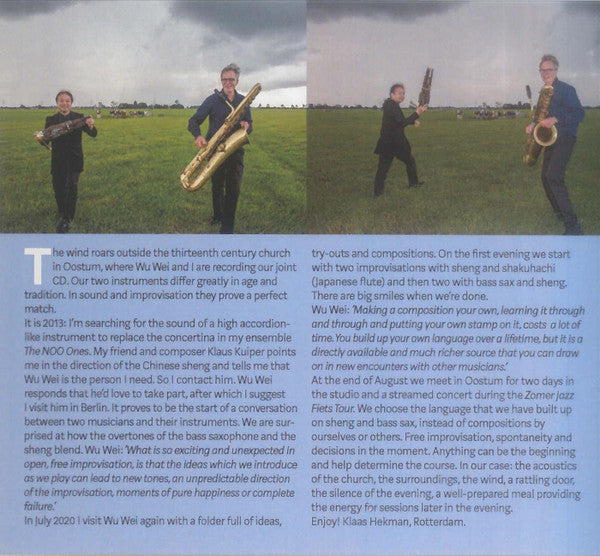 The wind roars outside the thirteenth century church in Oostum, where Wu Wei and I are recording our joint CD. Our two instruments differ greatly in age and tradition. In sound and improvisation they prove a perfect match.

It is 2013: I'm searching for the sound of a high accordion-like instrument to replace the concertina in my ensemble The NOO Ones. My friend and composer Klaus Kuiper points me in the direction of the Chinese sheng and tells me that Wu Wei is the person I need. So I contact him. Wu Wei responds that he'd love to take part, after which I suggest I visit him in Berlin. It proves to be the start of a conversation between two musicians and their instruments. We are surprised at how the overtones of the bass saxophone and the sheng blend. Wu Wei: 'What is so exciting and unexpected in open, free improvisation, is that the ideas which we introduce as we play can lead to new tones, an unpredictable direction of the improvisation, moments of pure happiness or complete failure.'

In July 2020 I visit Wu Wei again with a folder full of ideas, try-outs and compositions. On the first evening we start with two improvisations with sheng and shakuhachi (Japanese flute) and then two with bass sax and sheng. There are big smiles when we're done.

Wu Wei: 'Making a composition your own, learning it through and through and putting your own stamp on it, costs a lot of time. You build up your own language over a lifetime, but it is a directly available and much richer source that you can draw on in new encounters with other musicians.'

At the end of August we meet in Oostum for two days in the studio and a streamed concert during the Zomer Jazz Fiets Tour. We choose the language that we have built up on sheng and bass sax, instead of compositions by ourselves or others. Free improvisation, spontaneity and decisions in the moment. Anything can be the beginning and help determine the course. In our case: the acoustics of the church, the surroundings, the wind, a rattling door, the silence of the evening, a well-prepared meal providing the energy for sessions later in the evening.

Enjoy! Klaas Hekman, Rotterdam.